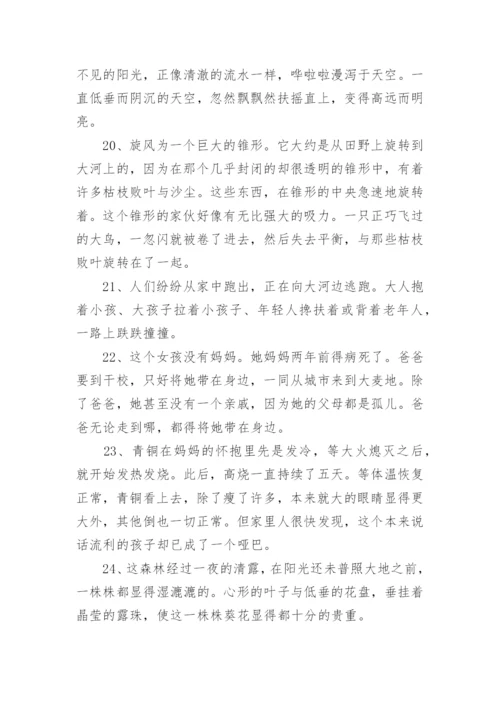 不见的阳光，正像清澈的流水一样，哗啦啦漫泻于天空。一直低垂而阴沉的天空，忽然飘飘然扶摇直上，变得高远而明亮。

20、旋风为一个巨大的锥形。它大约是从田野上旋转到大河上的，因为在那个几乎封闭的却很透明的锥形中，有着许多枯枝败叶与沙尘。这些东西，在锥形的中央急速地旋转着。这个锥形的家伙好像有无比强大的吸力。一只正巧飞过的大鸟，一忽闪就被卷了进去，然后失去平衡，与那些枯枝败叶旋转在了一起。

21、人们纷纷从家中跑出，正在向大河边逃跑。大人抱着小孩、大孩子拉着小孩子、年轻人搀扶着或背着老年人，一路上跌跌撞撞。

22、这个女孩没有妈妈。她妈妈两年前得病死了。爸爸要到干校，只好将她带在身边，一同从城市来到大麦地。除了爸爸，她甚至没有一个亲戚，因为她的父母都是孤儿。爸爸无论走到哪，都得将她带在身边。

23、青铜在妈妈的怀抱里先是发冷，等大火熄灭之后，就开始发热发烧。此后，高烧一直持续了五天。等体温恢复正常，青铜看上去，除了瘦了许多，本来就大的眼睛显得更大外，其他倒也一切正常。但家里人很快发现，这个本来说话流利的孩子却已成了一个哑巴。

24、这森林经过一夜的清露，在阳光还未普照大地之前，一株株都显得湿漉漉的。心形的叶子与低垂的花盘，垂挂着晶莹的露珠，使这一株株葵花显得都十分的贵重。